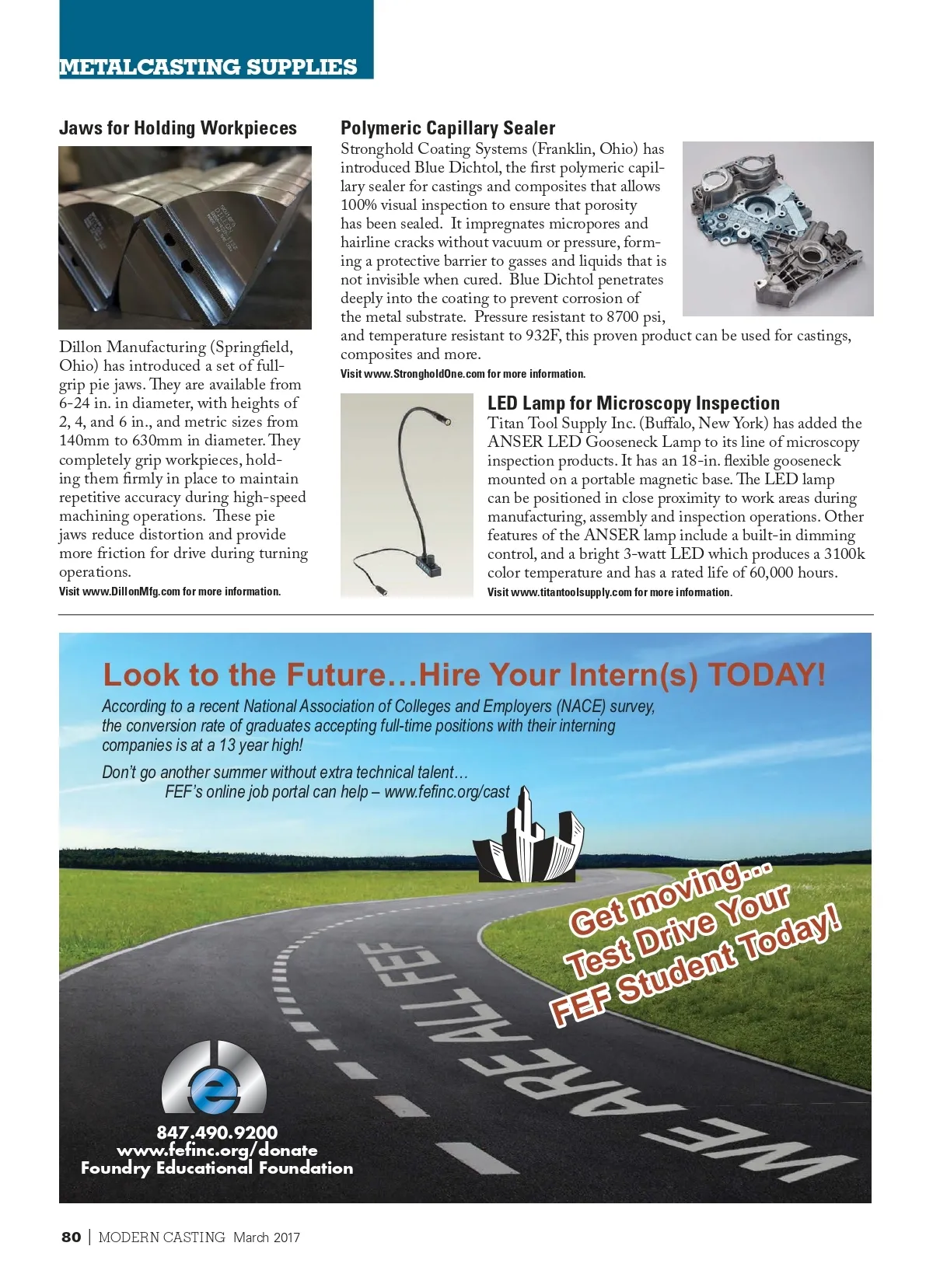 METALCASTING SUPPLIES

Jaws for Holding Workpieces

Dillon Manufacturing (Springfield, Ohio) has introduced a set of full-grip pie jaws. They are available from 6-24 in. in diameter, with heights of 2, 4, and 6 in., and metric sizes from 140mm to 630mm in diameter. They completely grip workpieces, holding them firmly in place to maintain repetitive accuracy during high-speed machining operations. These pie jaws reduce distortion and provide more friction for drive during turning operations.
Visit www.DillonMfg.com for more information.

Polymeric Capillary Sealer

Stronghold Coating Systems (Franklin, Ohio) has introduced Blue Dichtol, the first polymeric capillary sealer for castings and composites that allows 100% visual inspection to ensure that porosity has been sealed. It impregnates micropores and hairline cracks without vacuum or pressure, forming a protective barrier to gasses and liquids that is not invisible when cured. Blue Dichtol penetrates deeply into the coating to prevent corrosion of the metal substrate. Pressure resistant to 8700 psi, and temperature resistant to 932F, this proven product can be used for castings, composites and more.
Visit www.StrongholdOne.com for more information.

LED Lamp for Microscopy Inspection

Titan Tool Supply Inc. (Buffalo, New York) has added the ANSER LED Gooseneck Lamp to its line of microscopy inspection products. It has an 18-in. flexible gooseneck mounted on a portable magnetic base. The LED lamp can be positioned in close proximity to work areas during manufacturing, assembly and inspection operations. Other features of the ANSER lamp include a built-in dimming control, and a bright 3-watt LED which produces a 3100k color temperature and has a rated life of 60,000 hours.
Visit www.titantoolsupply.com for more information.

Look to the Future…Hire Your Intern(s) TODAY!

According to a recent National Association of Colleges and Employers (NACE) survey, the conversion rate of graduates accepting full-time positions with their interning companies is at a 13 year high!

Don't go another summer without extra technical talent…
FEF's online job portal can help – www.fefinc.org/cast

Get moving… Test Drive Your FEF Student Today!

WE ARE ALL FEF

847.490.9200
www.fefinc.org/donate
Foundry Educational Foundation

80 | MODERN CASTING March 2017